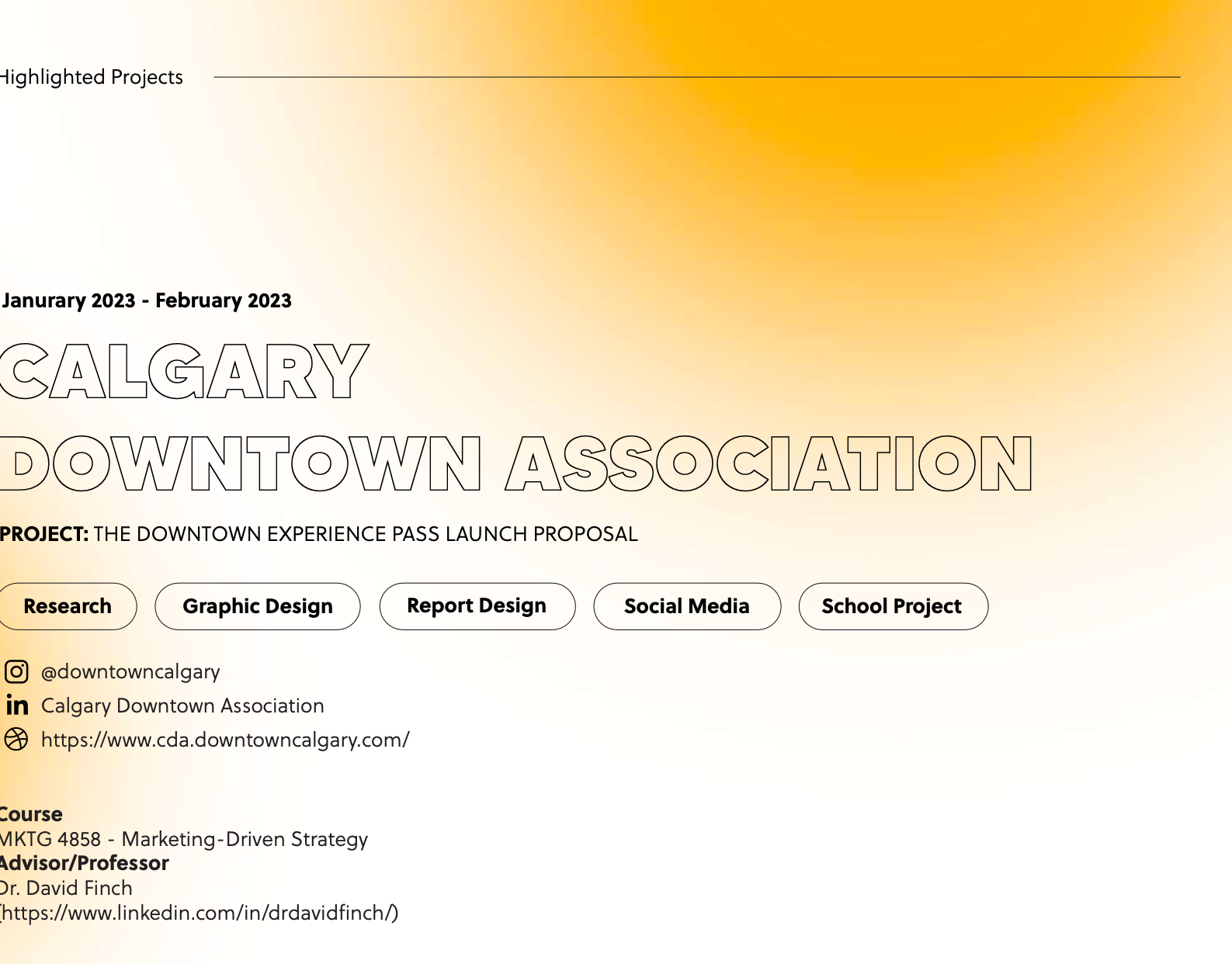 Highlighted Projects

Janurary 2023 - February 2023

CALGARY
DOWNTOWN ASSOCIATION

PROJECT: THE DOWNTOWN EXPERIENCE PASS LAUNCH PROPOSAL

Research
Graphic Design
Report Design
Social Media
School Project

@downtowncalgary
Calgary Downtown Association
https://www.cda.downtowncalgary.com/

Course
MKTG 4858 - Marketing-Driven Strategy
Advisor/Professor
Dr. David Finch
(https://www.linkedin.com/in/drdavidfinch/)